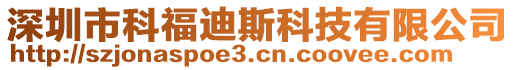 深圳市科福迪斯科技有限公司
http://szjonaspoe3.cn.coovee.com